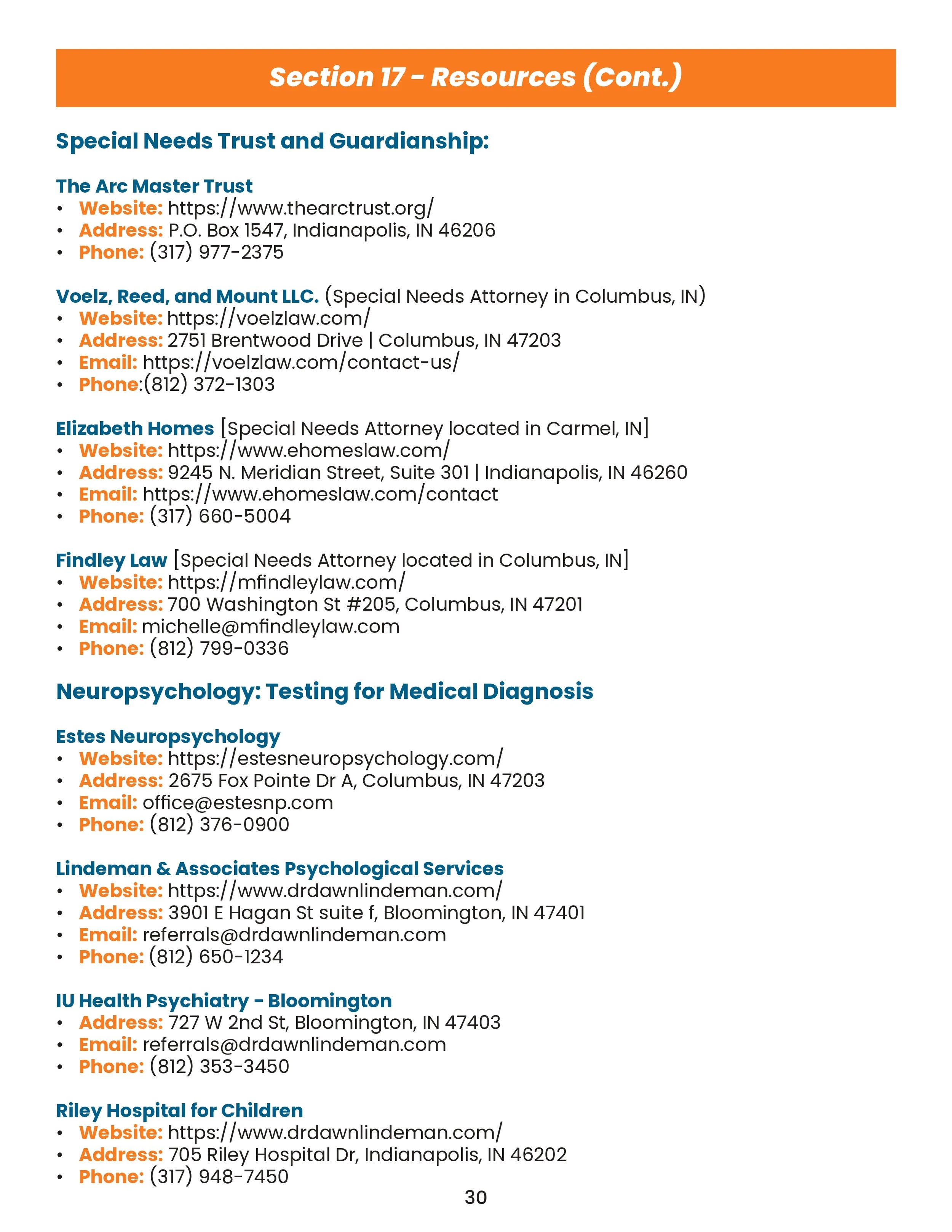 Section 17 - Resources (Cont.)

Special Needs Trust and Guardianship:

The Arc Master Trust
• Website: https://www.thearctrust.org/
• Address: P.O. Box 1547, Indianapolis, IN 46206
• Phone: (317) 977-2375

Voelz, Reed, and Mount LLC. (Special Needs Attorney in Columbus, IN)
• Website: https://voelzlaw.com/
• Address: 2751 Brentwood Drive | Columbus, IN 47203
• Email: https://voelzlaw.com/contact-us/
• Phone:(812) 372-1303

Elizabeth Homes [Special Needs Attorney located in Carmel, IN]
• Website: https://www.ehomeslaw.com/
• Address: 9245 N. Meridian Street, Suite 301 | Indianapolis, IN 46260
• Email: https://www.ehomeslaw.com/contact
• Phone: (317) 660-5004

Findley Law [Special Needs Attorney located in Columbus, IN]
• Website: https://mfindleylaw.com/
• Address: 700 Washington St #205, Columbus, IN 47201
• Email: michelle@mfindleylaw.com
• Phone: (812) 799-0336

Neuropsychology: Testing for Medical Diagnosis

Estes Neuropsychology
• Website: https://estesneuropsychology.com/
• Address: 2675 Fox Pointe Dr A, Columbus, IN 47203
• Email: office@estesnp.com
• Phone: (812) 376-0900

Lindeman & Associates Psychological Services
• Website: https://www.drdawnlindeman.com/
• Address: 3901 E Hagan St suite f, Bloomington, IN 47401
• Email: referrals@drdawnlindeman.com
• Phone: (812) 650-1234

IU Health Psychiatry - Bloomington
• Address: 727 W 2nd St, Bloomington, IN 47403
• Email: referrals@drdawnlindeman.com
• Phone: (812) 353-3450

Riley Hospital for Children
• Website: https://www.drdawnlindeman.com/
• Address: 705 Riley Hospital Dr, Indianapolis, IN 46202
• Phone: (317) 948-7450

30